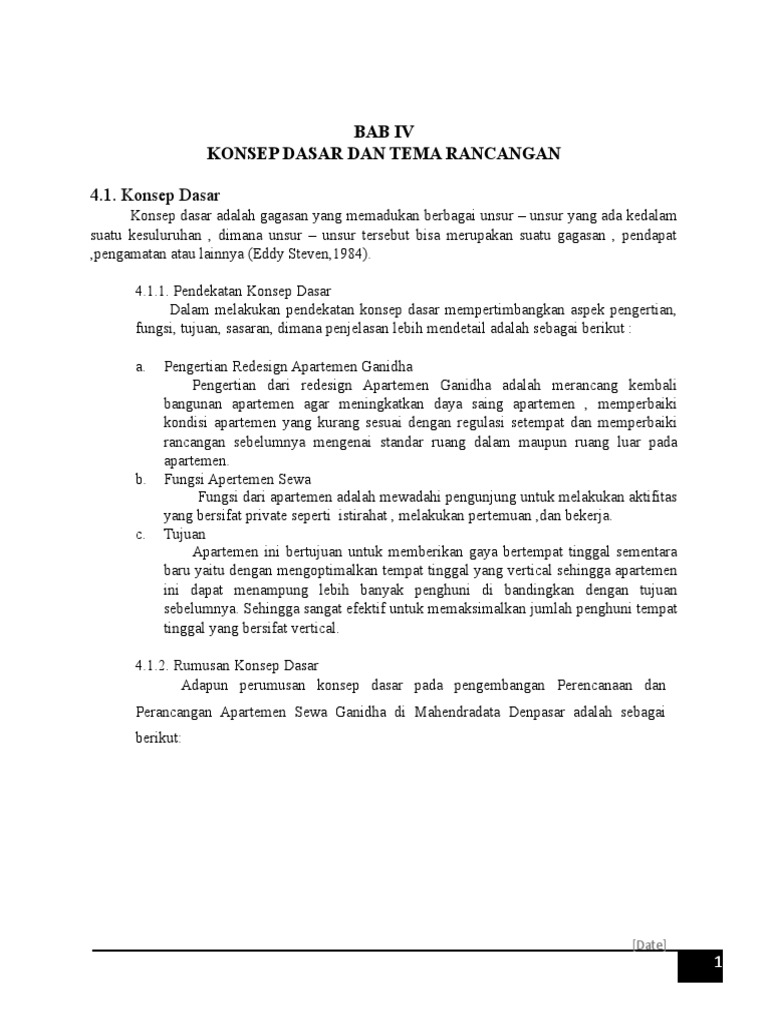 BAB IV
KONSEP DASAR DAN TEMA RANCANGAN

4.1. Konsep Dasar

Konsep dasar adalah gagasan yang memadukan berbagai unsur – unsur yang ada kedalam suatu kesuluruhan , dimana unsur – unsur tersebut bisa merupakan suatu gagasan , pendapat ,pengamatan atau lainnya (Eddy Steven,1984).

4.1.1. Pendekatan Konsep Dasar

Dalam melakukan pendekatan konsep dasar mempertimbangkan aspek pengertian, fungsi, tujuan, sasaran, dimana penjelasan lebih mendetail adalah sebagai berikut :

a. Pengertian Redesign Apartemen Ganidha

Pengertian dari redesign Apartemen Ganidha adalah merancang kembali bangunan apartemen agar meningkatkan daya saing apartemen , memperbaiki kondisi apartemen yang kurang sesuai dengan regulasi setempat dan memperbaiki rancangan sebelumnya mengenai standar ruang dalam maupun ruang luar pada apartemen.

b. Fungsi Apertemen Sewa

Fungsi dari apartemen adalah mewadahi pengunjung untuk melakukan aktifitas yang bersifat private seperti istirahat , melakukan pertemuan ,dan bekerja.

c. Tujuan

Apartemen ini bertujuan untuk memberikan gaya bertempat tinggal sementara baru yaitu dengan mengoptimalkan tempat tinggal yang vertical sehingga apartemen ini dapat menampung lebih banyak penghuni di bandingkan dengan tujuan sebelumnya. Sehingga sangat efektif untuk memaksimalkan jumlah penghuni tempat tinggal yang bersifat vertical.

4.1.2. Rumusan Konsep Dasar

Adapun perumusan konsep dasar pada pengembangan Perencanaan dan Perancangan Apartemen Sewa Ganidha di Mahendradata Denpasar adalah sebagai berikut:

[Date]

1